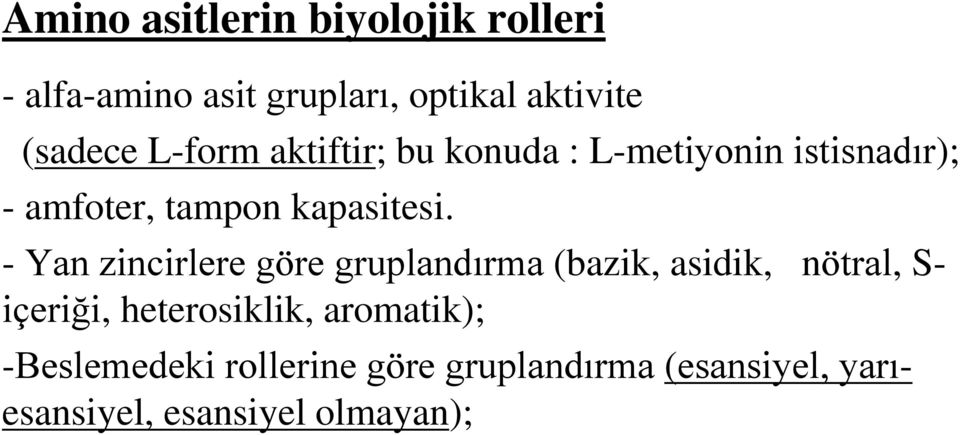 Amino asitlerin biyolojik rolleri

- alfa-amino asit grupları, optikal aktivite
(sadece L-form aktiftir; bu konuda : L-metiyonin istisnadır);
- amfoter, tampon kapasitesi.
- Yan zincirlere göre gruplandırma (bazik, asidik, nötral, S-içeriği, heterosiklik, aromatik);
-Beslemedeki rollerine göre gruplandırma (esansiyel, yarı-esansiyel, esansiyel olmayan);